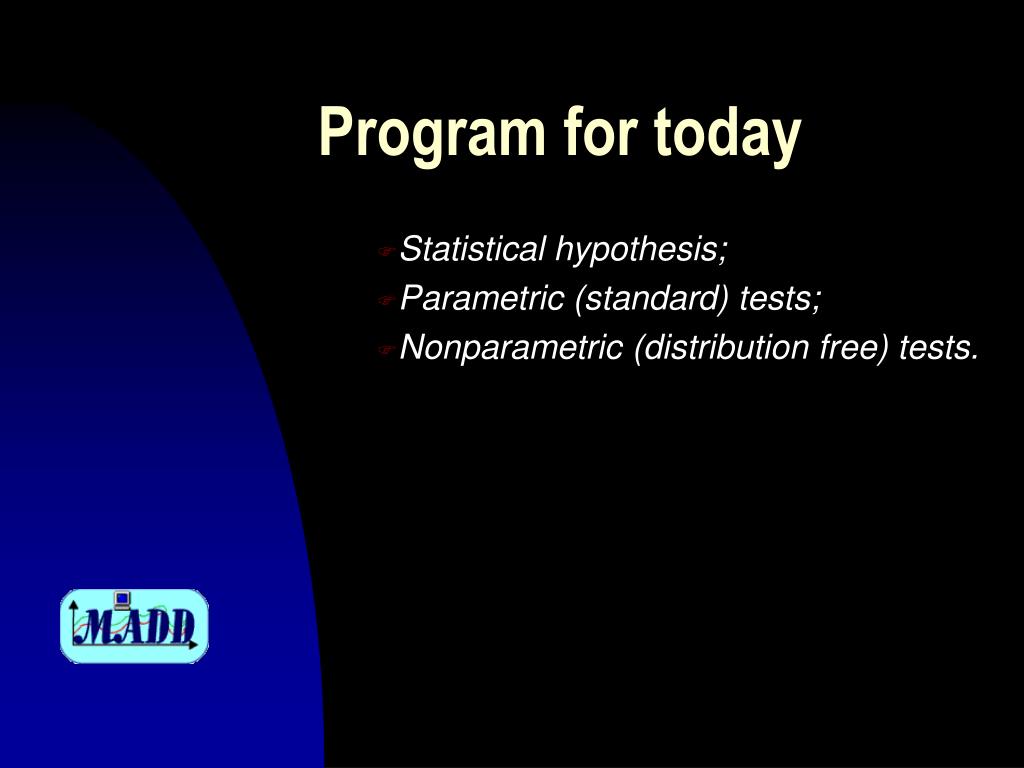 Program for today

Statistical hypothesis;
Parametric (standard) tests;
Nonparametric (distribution free) tests.

MADD